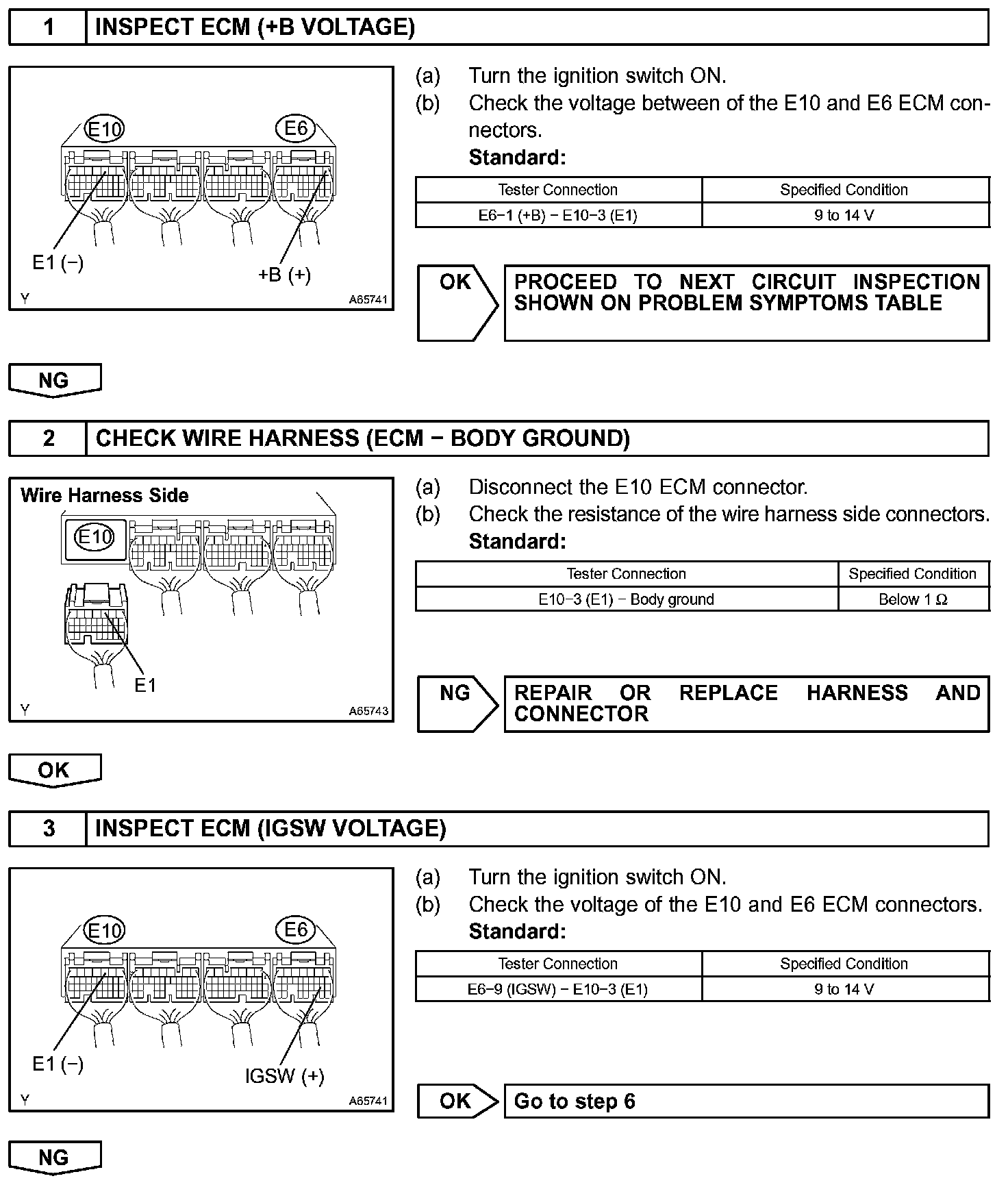 1 INSPECT ECM (+B VOLTAGE)

E10 E6

E1 (−)

+B (+)

Y A65741

(a) Turn the ignition switch ON.
(b) Check the voltage between of the E10 and E6 ECM connectors.
Standard:

| Tester Connection | Specified Condition |
|---|---|
| E6−1 (+B) − E10−3 (E1) | 9 to 14 V |

OK PROCEED TO NEXT CIRCUIT INSPECTION SHOWN ON PROBLEM SYMPTOMS TABLE

NG

2 CHECK WIRE HARNESS (ECM − BODY GROUND)

Wire Harness Side

E10

E1

Y A65743

(a) Disconnect the E10 ECM connector.
(b) Check the resistance of the wire harness side connectors.
Standard:

| Tester Connection | Specified Condition |
|---|---|
| E10−3 (E1) − Body ground | Below 1 Ω |

NG REPAIR OR REPLACE HARNESS AND CONNECTOR

OK

3 INSPECT ECM (IGSW VOLTAGE)

E10 E6

E1 (−)

IGSW (+)

Y A65741

(a) Turn the ignition switch ON.
(b) Check the voltage of the E10 and E6 ECM connectors.
Standard:

| Tester Connection | Specified Condition |
|---|---|
| E6−9 (IGSW) − E10−3 (E1) | 9 to 14 V |

OK Go to step 6

NG